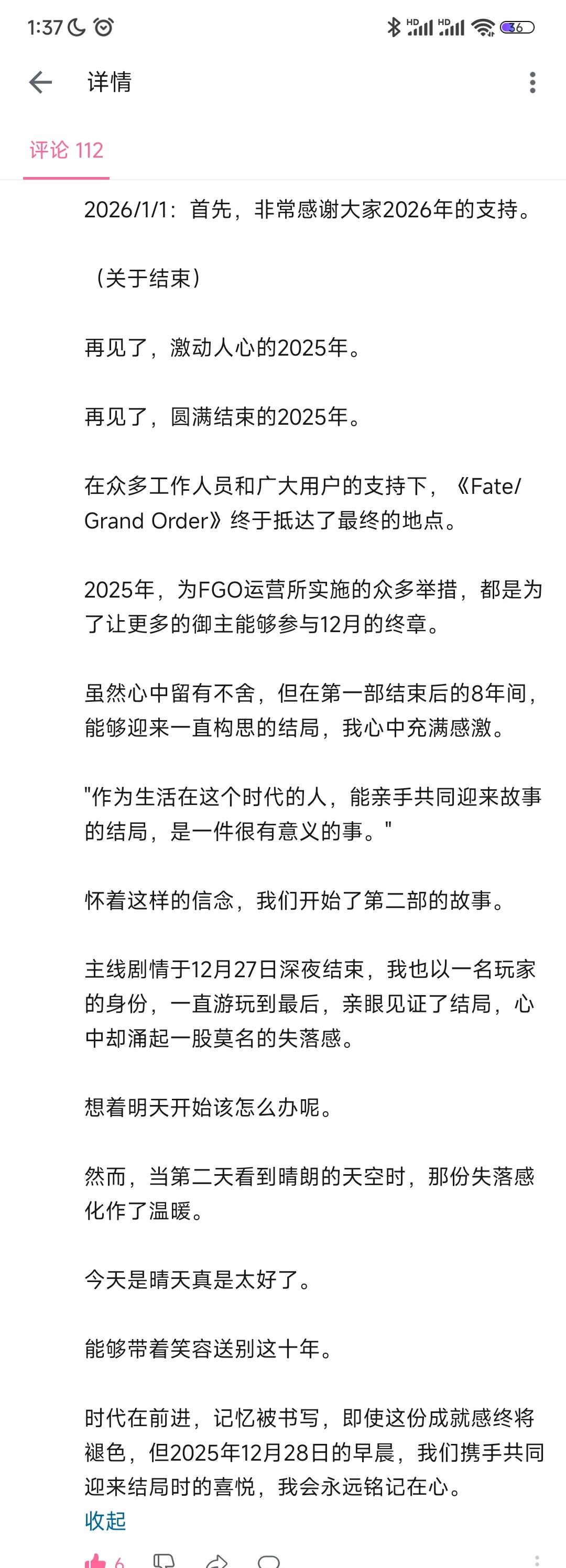 1:37

HD HD 36

详情

评论 112

2026/1/1：首先，非常感谢大家2026年的支持。

（关于结束）

再见了，激动人心的2025年。

再见了，圆满结束的2025年。

在众多工作人员和广大用户的支持下，《Fate/Grand Order》终于抵达了最终的地点。

2025年，为FGO运营所实施的众多举措，都是为了让更多的御主能够参与12月的终章。

虽然心中留有不舍，但在第一部结束后的8年间，能够迎来一直构思的结局，我心中充满感激。

"作为生活在这个时代的人，能亲手共同迎来故事的结局，是一件很有意义的事。"

怀着这样的信念，我们开始了第二部的故事。

主线剧情于12月27日深夜结束，我也以一名玩家的身份，一直游玩到最后，亲眼见证了结局，心中却涌起一股莫名的失落感。

想着明天开始该怎么办呢。

然而，当第二天看到晴朗的天空时，那份失落感化作了温暖。

今天是晴天真是太好了。

能够带着笑容送别这十年。

时代在前进，记忆被书写，即使这份成就感终将褪色，但2025年12月28日的早晨，我们携手共同迎来结局时的喜悦，我会永远铭记在心。
收起

6